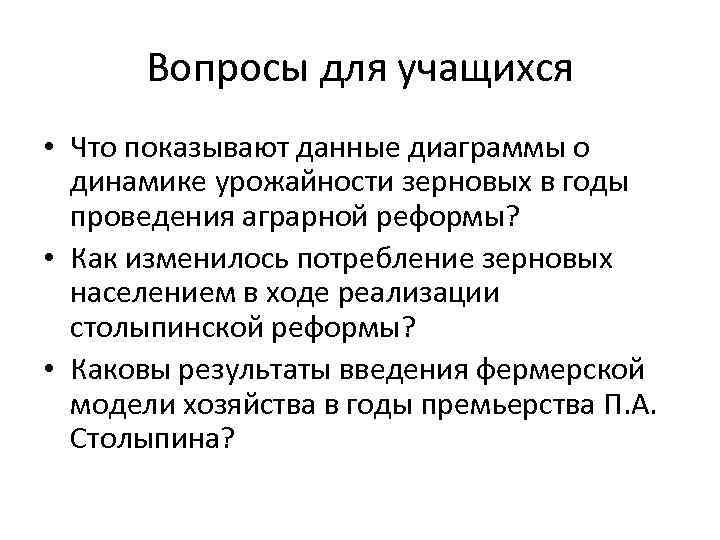 Вопросы для учащихся

• Что показывают данные диаграммы о динамике урожайности зерновых в годы проведения аграрной реформы?
• Как изменилось потребление зерновых населением в ходе реализации столыпинской реформы?
• Каковы результаты введения фермерской модели хозяйства в годы премьерства П.А. Столыпина?